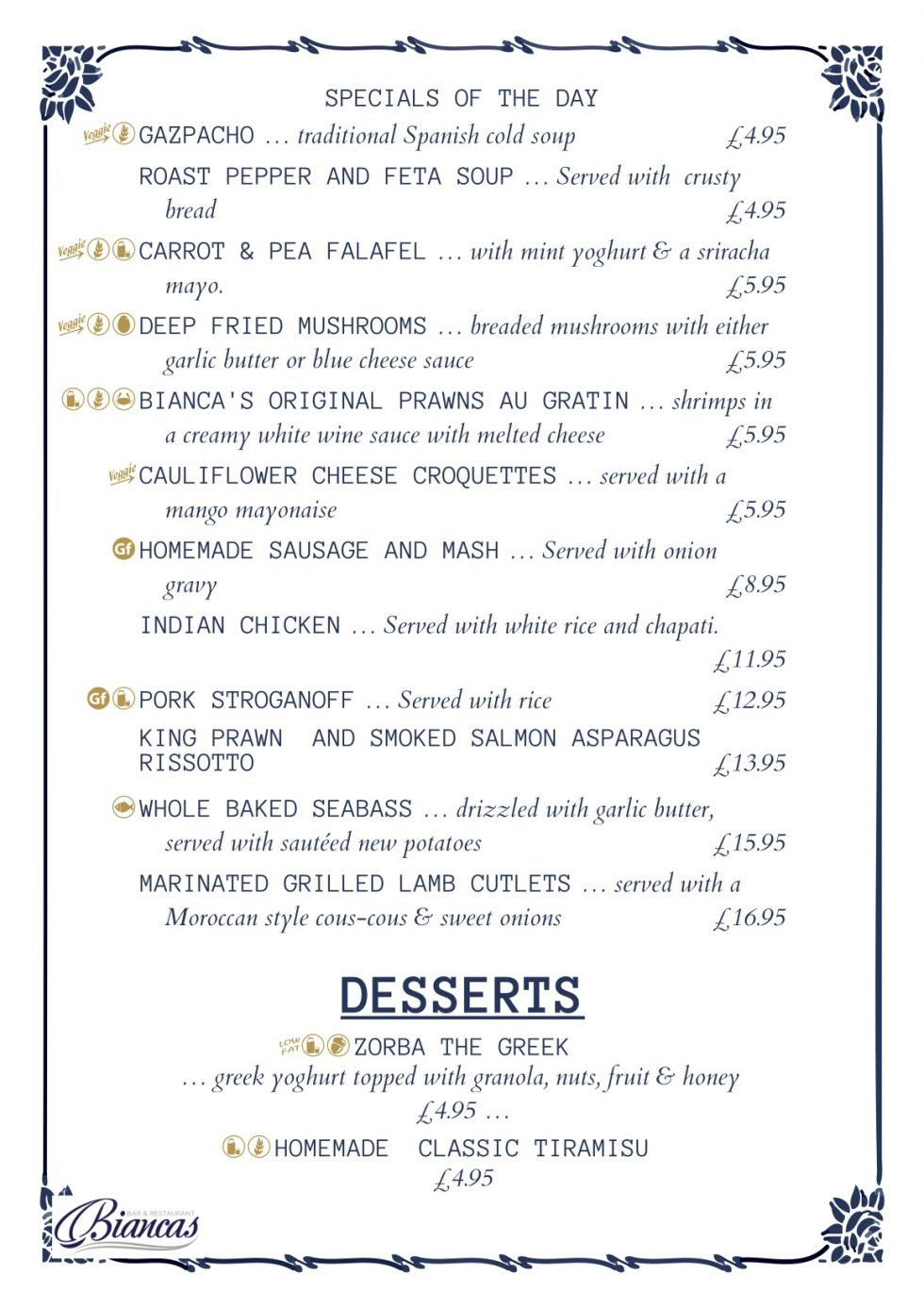 SPECIALS OF THE DAY

Veggie GAZPACHO … traditional Spanish cold soup £4.95

ROAST PEPPER AND FETA SOUP … Served with crusty bread £4.95

Veggie CARROT & PEA FALAFEL … with mint yoghurt & a sriracha mayo. £5.95

Veggie DEEP FRIED MUSHROOMS … breaded mushrooms with either garlic butter or blue cheese sauce £5.95

BIANCA'S ORIGINAL PRAWNS AU GRATIN … shrimps in a creamy white wine sauce with melted cheese £5.95

Veggie CAULIFLOWER CHEESE CROQUETTES … served with a mango mayonaise £5.95

Gf HOMEMADE SAUSAGE AND MASH … Served with onion gravy £8.95

INDIAN CHICKEN … Served with white rice and chapati. £11.95

Gf PORK STROGANOFF … Served with rice £12.95

KING PRAWN AND SMOKED SALMON ASPARAGUS RISSOTTO £13.95

WHOLE BAKED SEABASS … drizzled with garlic butter, served with sautéed new potatoes £15.95

MARINATED GRILLED LAMB CUTLETS … served with a Moroccan style cous-cous & sweet onions £16.95

DESSERTS

LOW FAT ZORBA THE GREEK
… greek yoghurt topped with granola, nuts, fruit & honey
£4.95 …

HOMEMADE CLASSIC TIRAMISU
£4.95

BAR & RESTAURANT
Biancas